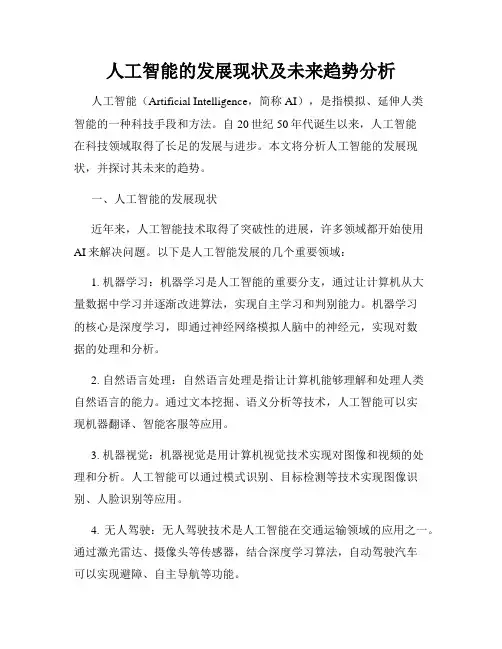 人工智能的发展现状及未来趋势分析

人工智能（Artificial Intelligence，简称 AI），是指模拟、延伸人类智能的一种科技手段和方法。自 20 世纪 50 年代诞生以来，人工智能在科技领域取得了长足的发展与进步。本文将分析人工智能的发展现状，并探讨其未来的趋势。

一、人工智能的发展现状

近年来，人工智能技术取得了突破性的进展，许多领域都开始使用 AI 来解决问题。以下是人工智能发展的几个重要领域：

1. 机器学习：机器学习是人工智能的重要分支，通过让计算机从大量数据中学习并逐渐改进算法，实现自主学习和判别能力。机器学习的核心是深度学习，即通过神经网络模拟人脑中的神经元，实现对数据的处理和分析。

2. 自然语言处理：自然语言处理是指让计算机能够理解和处理人类自然语言的能力。通过文本挖掘、语义分析等技术，人工智能可以实现机器翻译、智能客服等应用。

3. 机器视觉：机器视觉是用计算机视觉技术实现对图像和视频的处理和分析。人工智能可以通过模式识别、目标检测等技术实现图像识别、人脸识别等应用。

4. 无人驾驶：无人驾驶技术是人工智能在交通运输领域的应用之一。通过激光雷达、摄像头等传感器，结合深度学习算法，自动驾驶汽车可以实现避障、自主导航等功能。